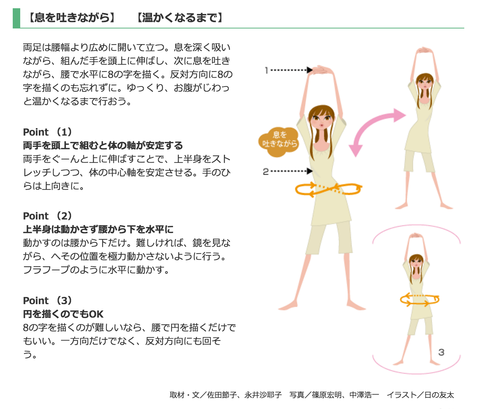 【息を吐きながら】　【温かくなるまで】

両足は腰幅より広めに開いて立つ。息を深く吸いながら、組んだ手を頭上に伸ばし、次に息を吐きながら、腰で水平に8の字を描く。反対方向に8の字を描くのも忘れずに。ゆっくり、お腹がじわっと温かくなるまで行おう。

Point （1）
両手を頭上で組むと体の軸が安定する
両手をぐーんと上に伸ばすことで、上半身をストレッチしつつ、体の中心軸を安定させる。手のひらは上向きに。

Point （2）
上半身は動かさず腰から下を水平に
動かすのは腰から下だけ。難しければ、鏡を見ながら、へその位置を極力動かさないように行う。フラフープのように水平に動かす。

Point （3）
円を描くのでもOK
8の字を描くのが難しいなら、腰で円を描くだけでもいい。一方向だけでなく、反対方向にも回そう。

1
息を吐きながら
2
3

取材・文／佐田節子、永井沙耶子　写真／篠原宏明、中澤浩一　イラスト／日の友太